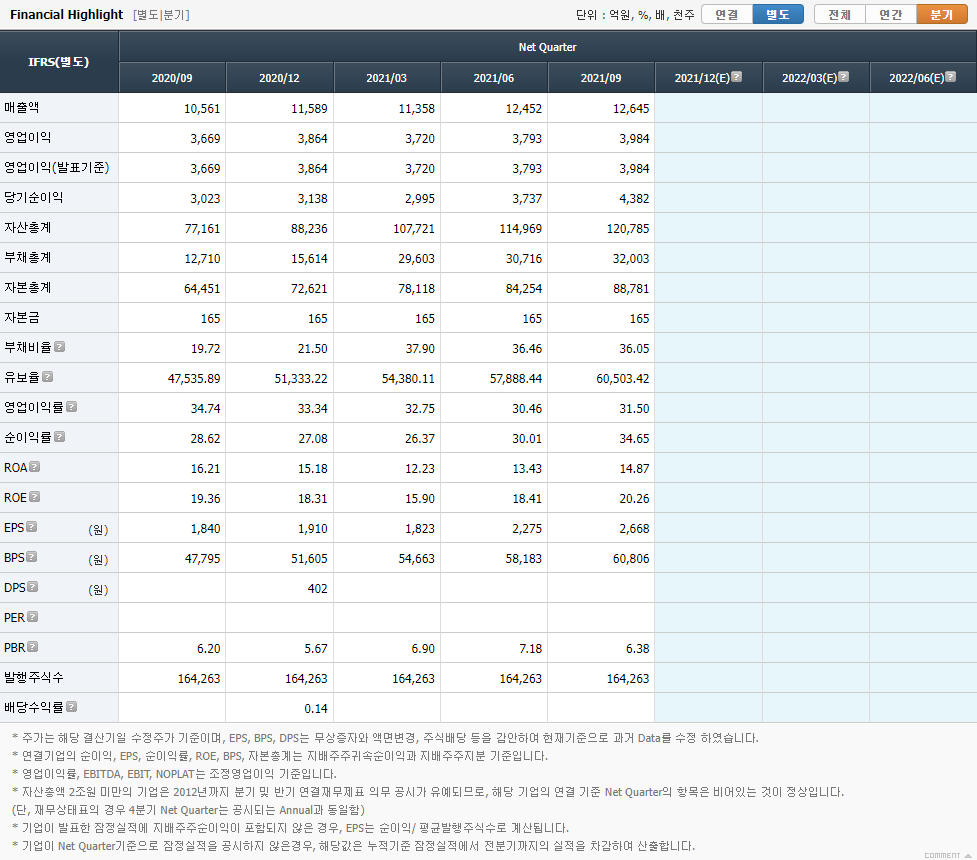 Financial Highlight [별도|분기]

단위 : 억원, %, 배, 천주 연결 별도 전체 연간 분기

| IFRS(별도) | Net Quarter | | | | | | | |
|---|---|---|---|---|---|---|---|---|
| | 2020/09 | 2020/12 | 2021/03 | 2021/06 | 2021/09 | 2021/12(E) | 2022/03(E) | 2022/06(E) |
| 매출액 | 10,561 | 11,589 | 11,358 | 12,452 | 12,645 | | | |
| 영업이익 | 3,669 | 3,864 | 3,720 | 3,793 | 3,984 | | | |
| 영업이익(발표기준) | 3,669 | 3,864 | 3,720 | 3,793 | 3,984 | | | |
| 당기순이익 | 3,023 | 3,138 | 2,995 | 3,737 | 4,382 | | | |
| 자산총계 | 77,161 | 88,236 | 107,721 | 114,969 | 120,785 | | | |
| 부채총계 | 12,710 | 15,614 | 29,603 | 30,716 | 32,003 | | | |
| 자본총계 | 64,451 | 72,621 | 78,118 | 84,254 | 88,781 | | | |
| 자본금 | 165 | 165 | 165 | 165 | 165 | | | |
| 부채비율 | 19.72 | 21.50 | 37.90 | 36.46 | 36.05 | | | |
| 유보율 | 47,535.89 | 51,333.22 | 54,380.11 | 57,888.44 | 60,503.42 | | | |
| 영업이익률 | 34.74 | 33.34 | 32.75 | 30.46 | 31.50 | | | |
| 순이익률 | 28.62 | 27.08 | 26.37 | 30.01 | 34.65 | | | |
| ROA | 16.21 | 15.18 | 12.23 | 13.43 | 14.87 | | | |
| ROE | 19.36 | 18.31 | 15.90 | 18.41 | 20.26 | | | |
| EPS (원) | 1,840 | 1,910 | 1,823 | 2,275 | 2,668 | | | |
| BPS (원) | 47,795 | 51,605 | 54,663 | 58,183 | 60,806 | | | |
| DPS (원) | | 402 | | | | | | |
| PER | | | | | | | | |
| PBR | 6.20 | 5.67 | 6.90 | 7.18 | 6.38 | | | |
| 발행주식수 | 164,263 | 164,263 | 164,263 | 164,263 | 164,263 | | | |
| 배당수익률 | | 0.14 | | | | | | |

* 주가는 해당 결산기일 수정주가 기준이며, EPS, BPS, DPS는 무상증자와 액면변경, 주식배당 등을 감안하여 현재기준으로 과거 Data를 수정 하였습니다.
* 연결기업의 순이익, EPS, 순이익률, ROE, BPS, 자본총계는 지배주주귀속순이익과 지배주주지분 기준입니다.
* 영업이익률, EBITDA, EBIT, NOPLAT는 조정영업이익 기준입니다.
* 자산총액 2조원 미만의 기업은 2012년까지 분기 및 반기 연결재무제표 의무 공시가 유예되므로, 해당 기업의 연결 기준 Net Quarter의 항목은 비어있는 것이 정상입니다.
(단, 재무상태표의 경우 4분기 Net Quarter는 공시되는 Annual과 동일함)
* 기업이 발표한 잠정실적에 지배주주순이익이 포함되지 않은 경우, EPS는 순이익/ 평균발행주식수로 계산됩니다.
* 기업이 Net Quarter기준으로 잠정실적을 공시하지 않은경우, 해당값은 누적기준 잠정실적에서 전분기까지의 실적을 차감하여 산출합니다.

COMMENT